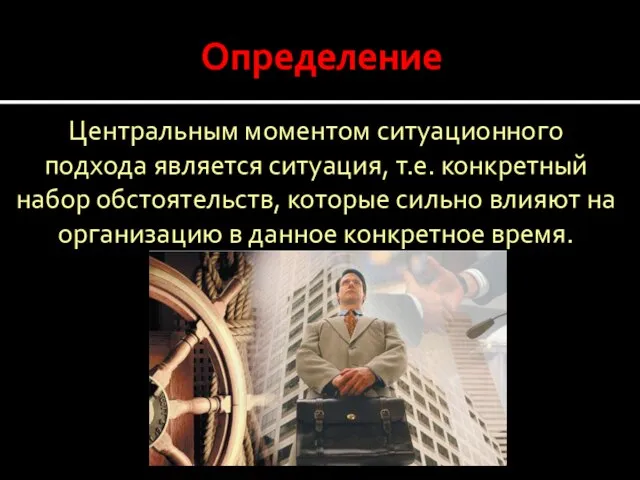 Определение

Центральным моментом ситуационного подхода является ситуация, т.е. конкретный набор обстоятельств, которые сильно влияют на организацию в данное конкретное время.